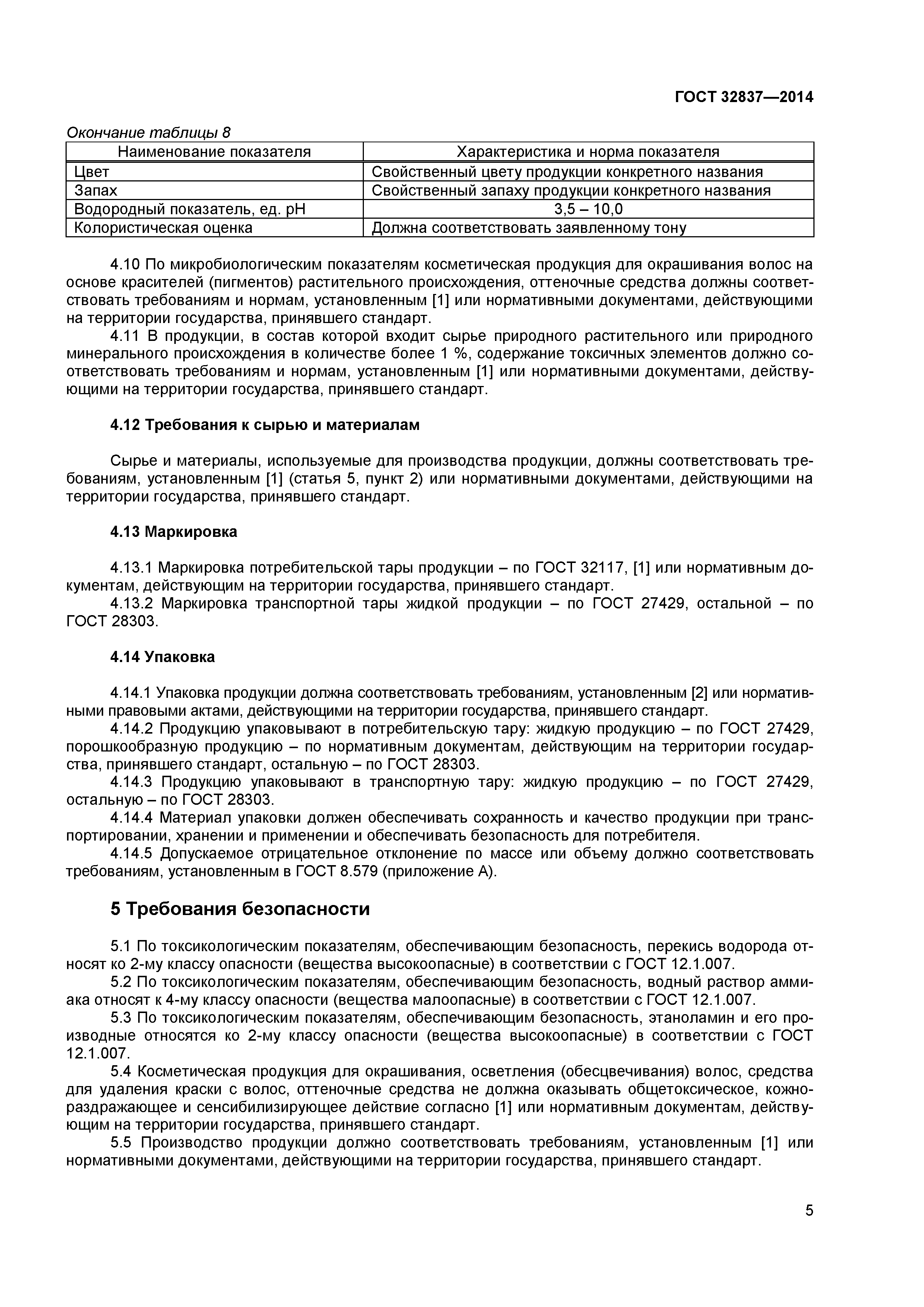 ГОСТ 32837—2014

Окончание таблицы 8

| Наименование показателя | Характеристика и норма показателя |
|---|---|
| Цвет | Свойственный цвету продукции конкретного названия |
| Запах | Свойственный запаху продукции конкретного названия |
| Водородный показатель, ед. pH | 3,5 – 10,0 |
| Колористическая оценка | Должна соответствовать заявленному тону |

4.10 По микробиологическим показателям косметическая продукция для окрашивания волос на основе красителей (пигментов) растительного происхождения, оттеночные средства должны соответствовать требованиям и нормам, установленным [1] или нормативными документами, действующими на территории государства, принявшего стандарт.

4.11 В продукции, в состав которой входит сырье природного растительного или природного минерального происхождения в количестве более 1 %, содержание токсичных элементов должно соответствовать требованиям и нормам, установленным [1] или нормативными документами, действующими на территории государства, принявшего стандарт.

4.12 Требования к сырью и материалам

Сырье и материалы, используемые для производства продукции, должны соответствовать требованиям, установленным [1] (статья 5, пункт 2) или нормативными документами, действующими на территории государства, принявшего стандарт.

4.13 Маркировка

4.13.1 Маркировка потребительской тары продукции – по ГОСТ 32117, [1] или нормативным документам, действующим на территории государства, принявшего стандарт.

4.13.2 Маркировка транспортной тары жидкой продукции – по ГОСТ 27429, остальной – по ГОСТ 28303.

4.14 Упаковка

4.14.1 Упаковка продукции должна соответствовать требованиям, установленным [2] или нормативными правовыми актами, действующими на территории государства, принявшего стандарт.

4.14.2 Продукцию упаковывают в потребительскую тару: жидкую продукцию – по ГОСТ 27429, порошкообразную продукцию – по нормативным документам, действующим на территории государства, принявшего стандарт, остальную – по ГОСТ 28303.

4.14.3 Продукцию упаковывают в транспортную тару: жидкую продукцию – по ГОСТ 27429, остальную – по ГОСТ 28303.

4.14.4 Материал упаковки должен обеспечивать сохранность и качество продукции при транспортировании, хранении и применении и обеспечивать безопасность для потребителя.

4.14.5 Допускаемое отрицательное отклонение по массе или объему должно соответствовать требованиям, установленным в ГОСТ 8.579 (приложение А).

5 Требования безопасности

5.1 По токсикологическим показателям, обеспечивающим безопасность, перекись водорода относят ко 2-му классу опасности (вещества высокоопасные) в соответствии с ГОСТ 12.1.007.

5.2 По токсикологическим показателям, обеспечивающим безопасность, водный раствор аммиака относят к 4-му классу опасности (вещества малоопасные) в соответствии с ГОСТ 12.1.007.

5.3 По токсикологическим показателям, обеспечивающим безопасность, этаноламин и его производные относятся ко 2-му классу опасности (вещества высокоопасные) в соответствии с ГОСТ 12.1.007.

5.4 Косметическая продукция для окрашивания, осветления (обесцвечивания) волос, средства для удаления краски с волос, оттеночные средства не должна оказывать общетоксическое, кожно-раздражающее и сенсибилизирующее действие согласно [1] или нормативным документам, действующим на территории государства, принявшего стандарт.

5.5 Производство продукции должно соответствовать требованиям, установленным [1] или нормативными документами, действующими на территории государства, принявшего стандарт.

5